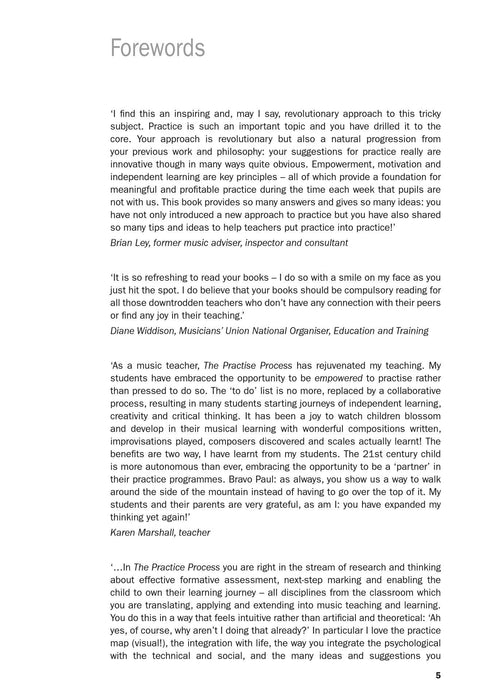 Forewords

'I find this an inspiring and, may I say, revolutionary approach to this tricky subject. Practice is such an important topic and you have drilled it to the core. Your approach is revolutionary but also a natural progression from your previous work and philosophy: your suggestions for practice really are innovative though in many ways quite obvious. Empowerment, motivation and independent learning are key principles – all of which provide a foundation for meaningful and profitable practice during the time each week that pupils are not with us. This book provides so many answers and gives so many ideas: you have not only introduced a new approach to practice but you have also shared so many tips and ideas to help teachers put practice into practice!'
Brian Ley, former music adviser, inspector and consultant

'It is so refreshing to read your books – I do so with a smile on my face as you just hit the spot. I do believe that your books should be compulsory reading for all those downtrodden teachers who don't have any connection with their peers or find any joy in their teaching.'
Diane Widdison, Musicians' Union National Organiser, Education and Training

'As a music teacher, The Practise Process has rejuvenated my teaching. My students have embraced the opportunity to be empowered to practise rather than pressed to do so. The 'to do' list is no more, replaced by a collaborative process, resulting in many students starting journeys of independent learning, creativity and critical thinking. It has been a joy to watch children blossom and develop in their musical learning with wonderful compositions written, improvisations played, composers discovered and scales actually learnt! The benefits are two way, I have learnt from my students. The 21st century child is more autonomous than ever, embracing the opportunity to be a 'partner' in their practice programmes. Bravo Paul: as always, you show us a way to walk around the side of the mountain instead of having to go over the top of it. My students and their parents are very grateful, as am I: you have expanded my thinking yet again!'
Karen Marshall, teacher

'...In The Practice Process you are right in the stream of research and thinking about effective formative assessment, next-step marking and enabling the child to own their learning journey – all disciplines from the classroom which you are translating, applying and extending into music teaching and learning. You do this in a way that feels intuitive rather than artificial and theoretical: 'Ah yes, of course, why aren't I doing that already?' In particular I love the practice map (visual!), the integration with life, the way you integrate the psychological with the technical and social, and the many ideas and suggestions you

5